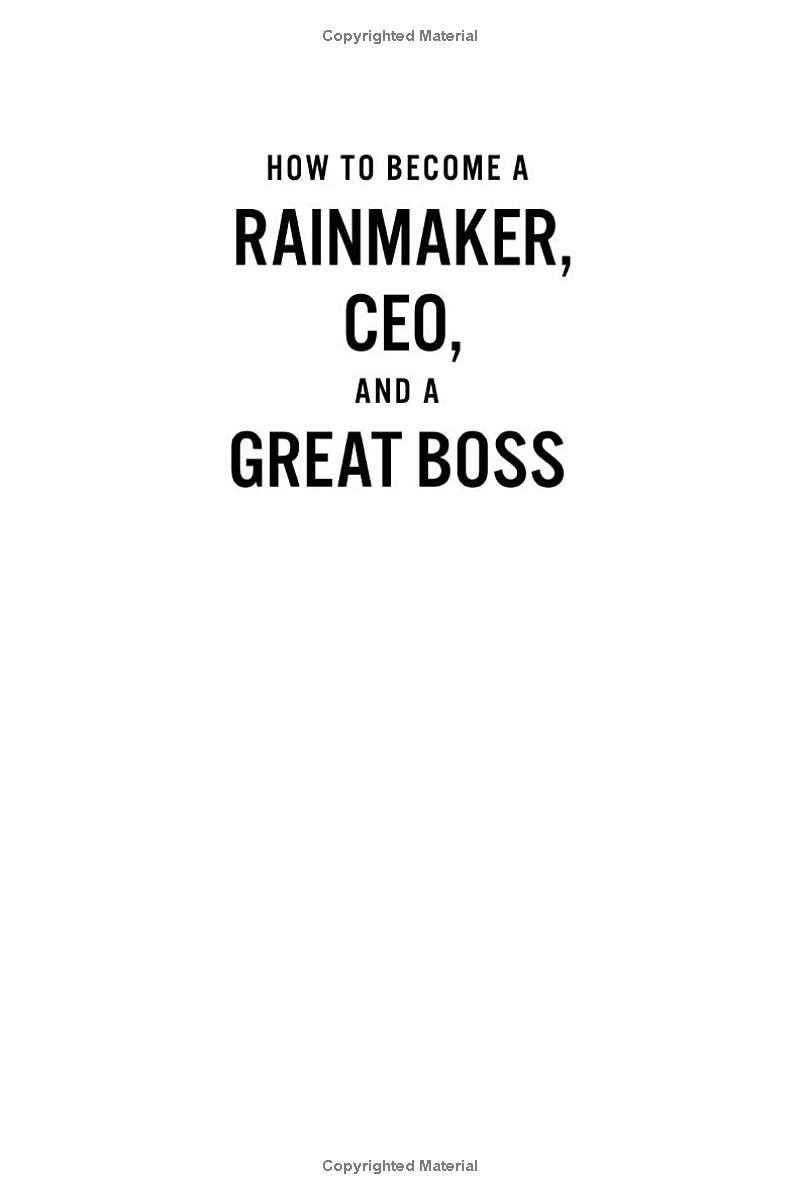 Copyrighted Material

HOW TO BECOME A
RAINMAKER,
CEO,
AND A
GREAT BOSS

Copyrighted Material